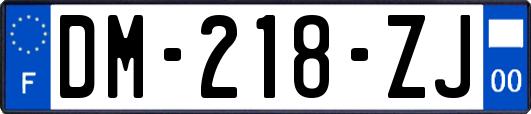 F
DM-218-ZJ
00